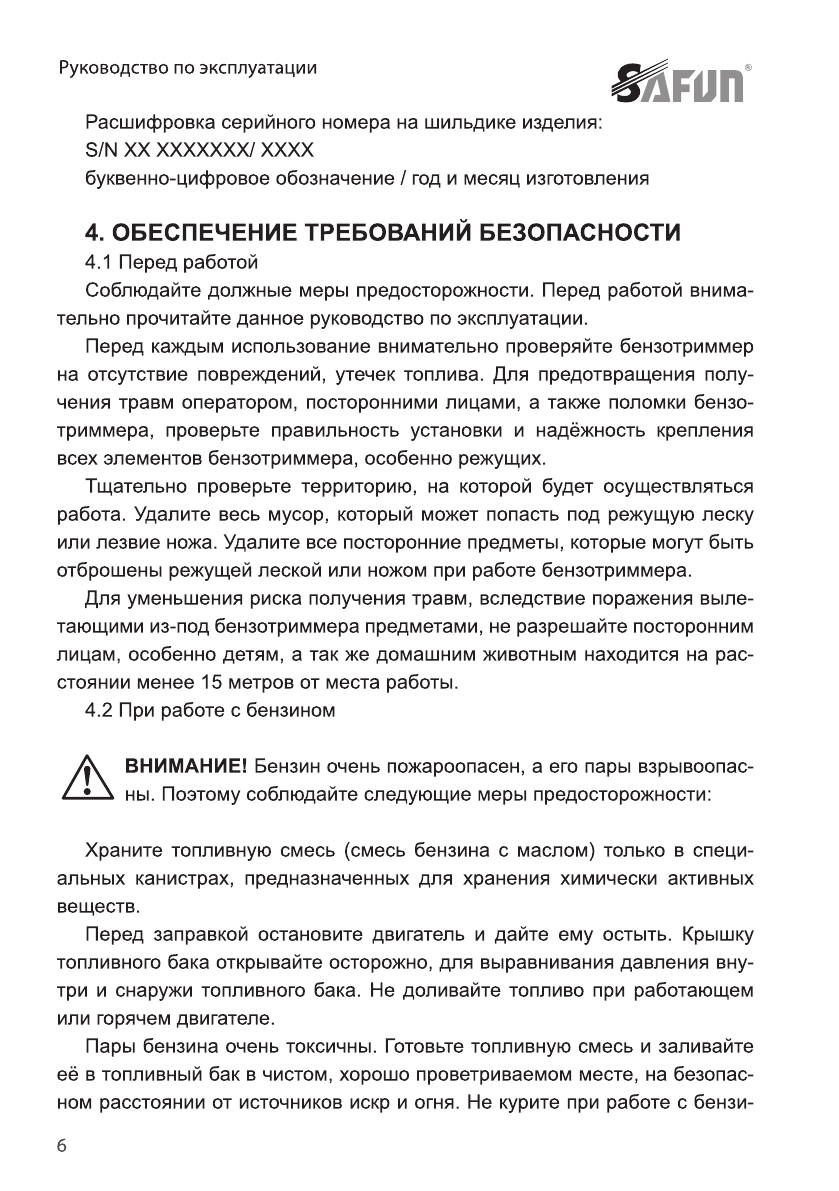 Руководство по эксплуатации

SAFUN®

Расшифровка серийного номера на шильдике изделия:
S/N XX XXXXXXX/ XXXX
буквенно-цифровое обозначение / год и месяц изготовления

4. ОБЕСПЕЧЕНИЕ ТРЕБОВАНИЙ БЕЗОПАСНОСТИ

4.1 Перед работой

Соблюдайте должные меры предосторожности. Перед работой внимательно прочитайте данное руководство по эксплуатации.

Перед каждым использование внимательно проверяйте бензотриммер на отсутствие повреждений, утечек топлива. Для предотвращения получения травм оператором, посторонними лицами, а также поломки бензотриммера, проверьте правильность установки и надёжность крепления всех элементов бензотриммера, особенно режущих.

Тщательно проверьте территорию, на которой будет осуществляться работа. Удалите весь мусор, который может попасть под режущую леску или лезвие ножа. Удалите все посторонние предметы, которые могут быть отброшены режущей леской или ножом при работе бензотриммера.

Для уменьшения риска получения травм, вследствие поражения вылетающими из-под бензотриммера предметами, не разрешайте посторонним лицам, особенно детям, а так же домашним животным находится на расстоянии менее 15 метров от места работы.

4.2 При работе с бензином

ВНИМАНИЕ! Бензин очень пожароопасен, а его пары взрывоопасны. Поэтому соблюдайте следующие меры предосторожности:

Храните топливную смесь (смесь бензина с маслом) только в специальных канистрах, предназначенных для хранения химически активных веществ.

Перед заправкой остановите двигатель и дайте ему остыть. Крышку топливного бака открывайте осторожно, для выравнивания давления внутри и снаружи топливного бака. Не доливайте топливо при работающем или горячем двигателе.

Пары бензина очень токсичны. Готовьте топливную смесь и заливайте её в топливный бак в чистом, хорошо проветриваемом месте, на безопасном расстоянии от источников искр и огня. Не курите при работе с бензи-

6